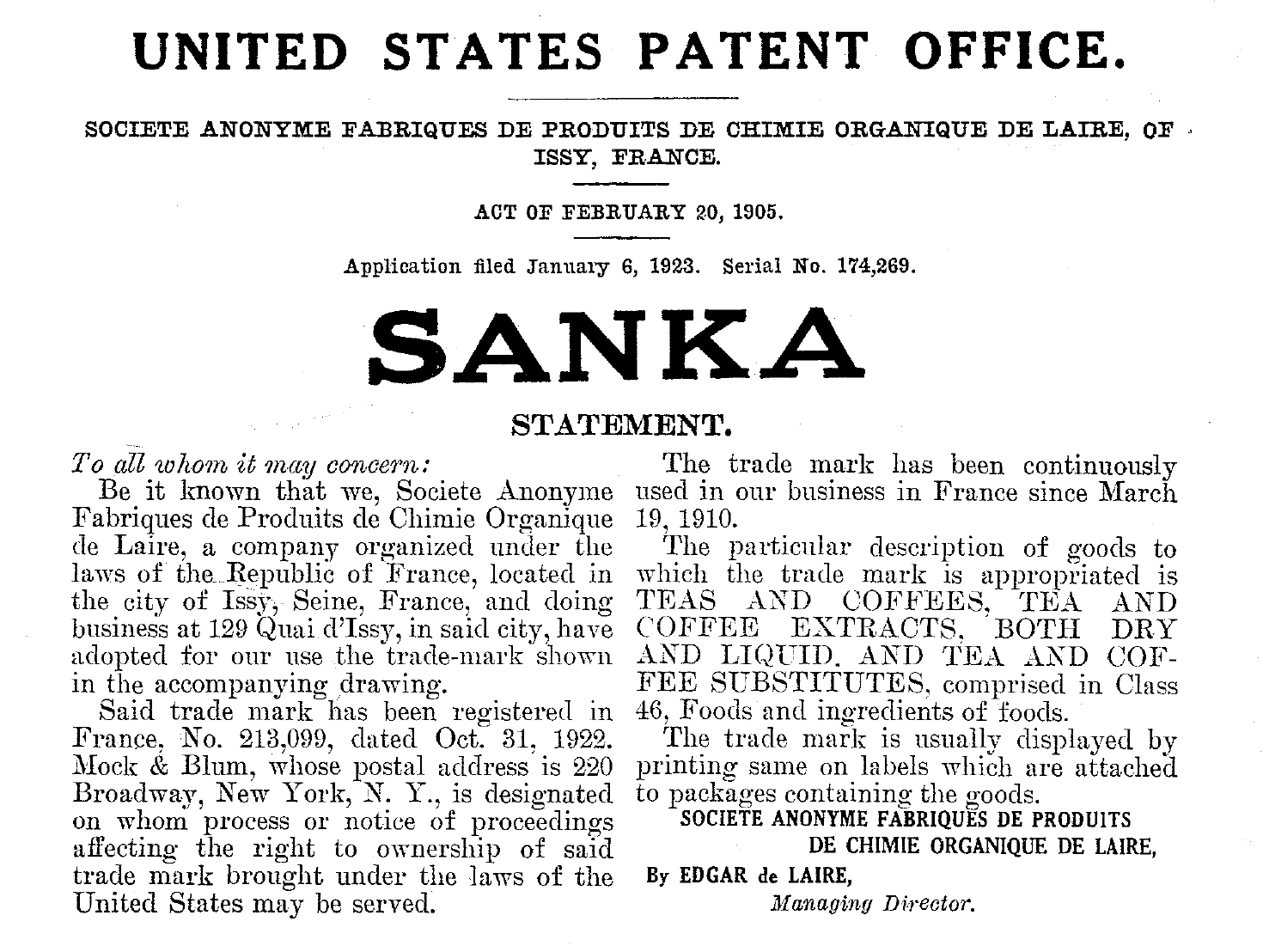 UNITED STATES PATENT OFFICE.

SOCIETE ANONYME FABRIQUES DE PRODUITS DE CHIMIE ORGANIQUE DE LAIRE, OF ISSY, FRANCE.

ACT OF FEBRUARY 20, 1905.

Application filed January 6, 1923. Serial No. 174,269.

SANKA

STATEMENT.

To all whom it may concern:

Be it known that we, Societe Anonyme Fabriques de Produits de Chimie Organique de Laire, a company organized under the laws of the Republic of France, located in the city of Issy, Seine, France, and doing business at 129 Quai d'Issy, in said city, have adopted for our use the trade-mark shown in the accompanying drawing.

Said trade mark has been registered in France, No. 213,099, dated Oct. 31, 1922. Mock & Blum, whose postal address is 220 Broadway, New York, N. Y., is designated on whom process or notice of proceedings affecting the right to ownership of said trade mark brought under the laws of the United States may be served.

The trade mark has been continuously used in our business in France since March 19, 1910.

The particular description of goods to which the trade mark is appropriated is TEAS AND COFFEES, TEA AND COFFEE EXTRACTS, BOTH DRY AND LIQUID, AND TEA AND COFFEE SUBSTITUTES, comprised in Class 46, Foods and ingredients of foods.

The trade mark is usually displayed by printing same on labels which are attached to packages containing the goods.

SOCIETE ANONYME FABRIQUES DE PRODUITS DE CHIMIE ORGANIQUE DE LAIRE,
By EDGAR de LAIRE,
Managing Director.